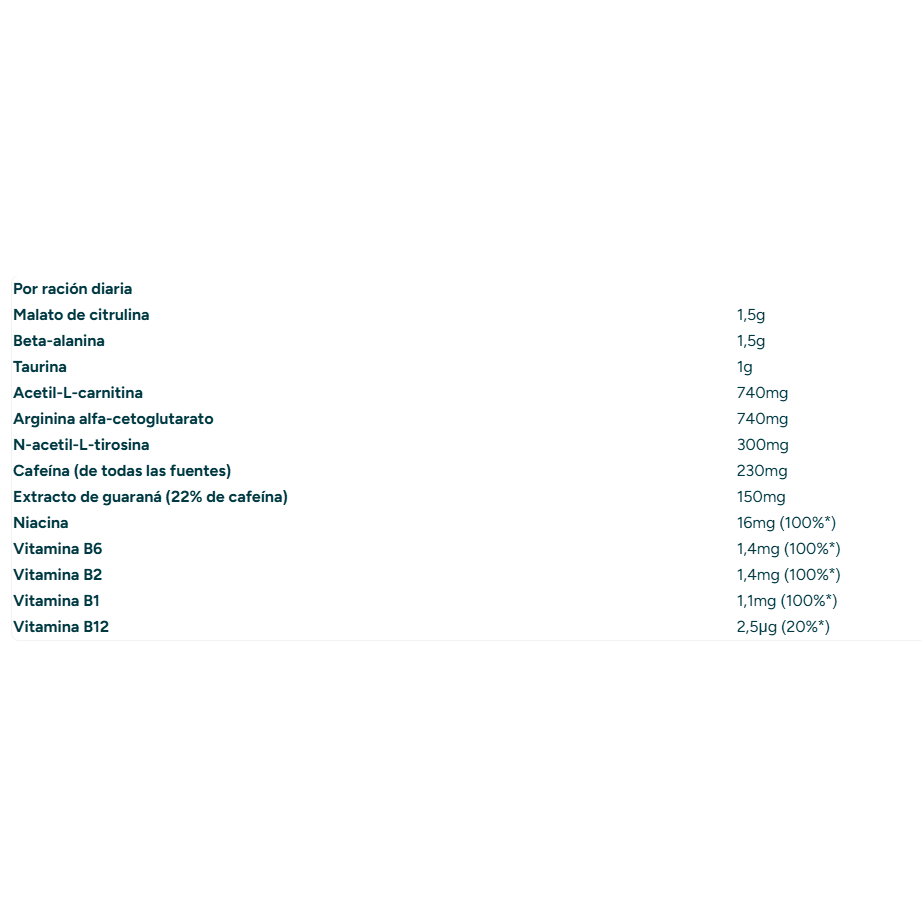 | Por ración diaria | |
|---|---|
| Malato de citrulina | 1,5g |
| Beta-alanina | 1,5g |
| Taurina | 1g |
| Acetil-L-carnitina | 740mg |
| Arginina alfa-cetoglutarato | 740mg |
| N-acetil-L-tirosina | 300mg |
| Cafeína (de todas las fuentes) | 230mg |
| Extracto de guaraná (22% de cafeína) | 150mg |
| Niacina | 16mg (100%*) |
| Vitamina B6 | 1,4mg (100%*) |
| Vitamina B2 | 1,4mg (100%*) |
| Vitamina B1 | 1,1mg (100%*) |
| Vitamina B12 | 2,5µg (20%*) |